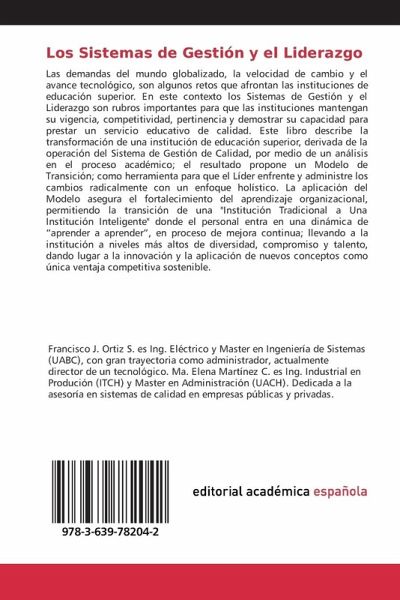 Los Sistemas de Gestión y el Liderazgo

Las demandas del mundo globalizado, la velocidad de cambio y el avance tecnológico, son algunos retos que afrontan las instituciones de educación superior. En este contexto los Sistemas de Gestión y el Liderazgo son rubros importantes para que las instituciones mantengan su vigencia, competitividad, pertinencia y demostrar su capacidad para prestar un servicio educativo de calidad. Este libro describe la transformación de una institución de educación superior, derivada de la operación del Sistema de Gestión de Calidad, por medio de un análisis en el proceso académico; el resultado propone un Modelo de Transición; como herramienta para que el Líder enfrente y administre los cambios radicalmente con un enfoque holístico. La aplicación del Modelo asegura el fortalecimiento del aprendizaje organizacional, permitiendo la transición de una "Institución Tradicional a Una Institución Inteligente" donde el personal entra en una dinámica de "aprender a aprender", en proceso de mejora continua; llevando a la institución a niveles más altos de diversidad, compromiso y talento, dando lugar a la innovación y la aplicación de nuevos conceptos como única ventaja competitiva sostenible.

Francisco J. Ortiz S. es Ing. Eléctrico y Master en Ingeniería de Sistemas (UABC), con gran trayectoria como administrador, actualmente director de un tecnológico. Ma. Elena Martínez C. es Ing. Industrial en Produción (ITCH) y Master en Administración (UACH). Dedicada a la asesoría en sistemas de calidad en empresas públicas y privadas.

978-3-639-78204-2

editorial académica española